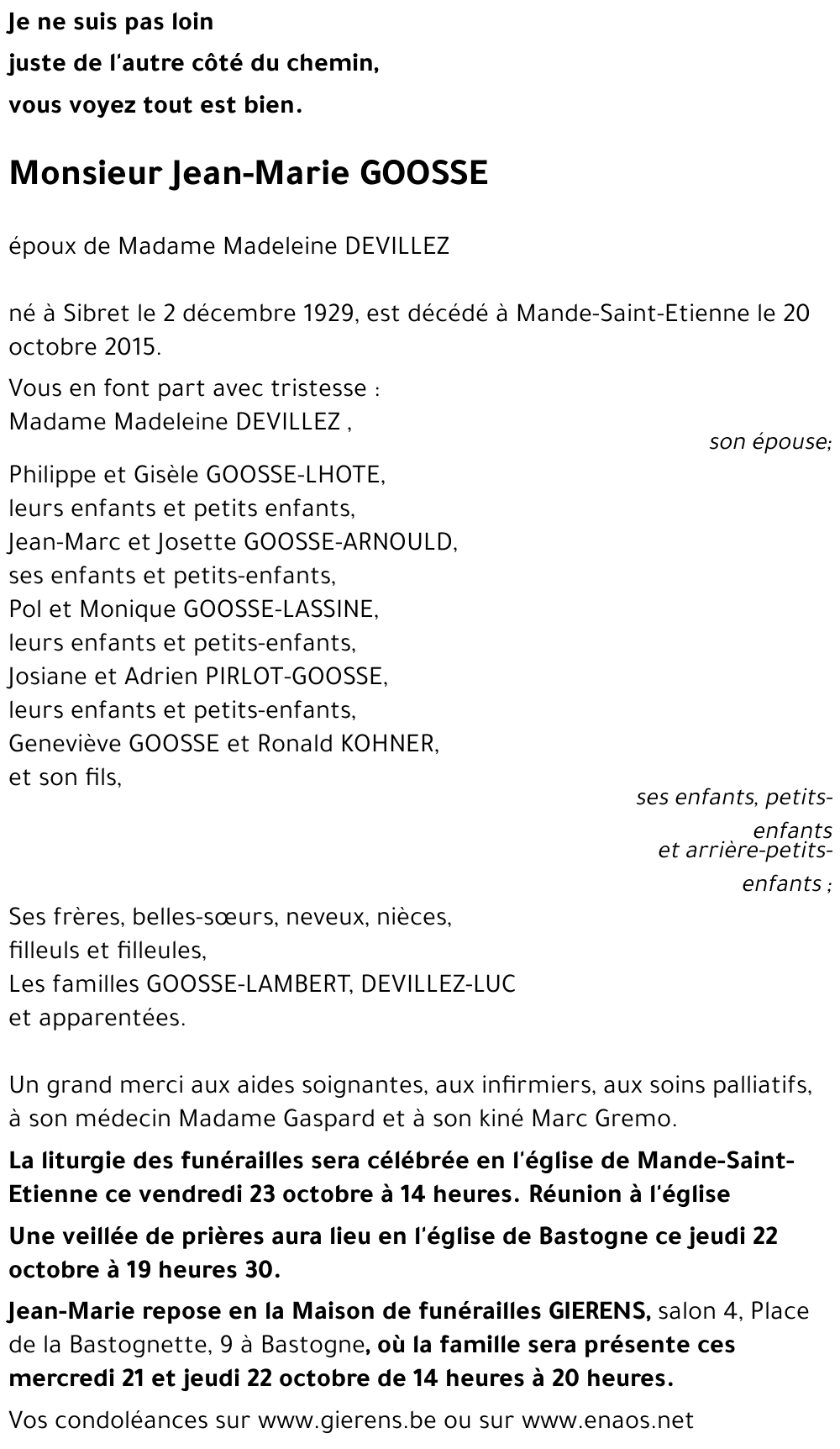 Je ne suis pas loin
juste de l'autre côté du chemin,
vous voyez tout est bien.

Monsieur Jean-Marie GOOSSE

époux de Madame Madeleine DEVILLEZ

né à Sibret le 2 décembre 1929, est décédé à Mande-Saint-Etienne le 20 octobre 2015.

Vous en font part avec tristesse :
Madame Madeleine DEVILLEZ ,

son épouse;

Philippe et Gisèle GOOSSE-LHOTE,
leurs enfants et petits enfants,
Jean-Marc et Josette GOOSSE-ARNOULD,
ses enfants et petits-enfants,
Pol et Monique GOOSSE-LASSINE,
leurs enfants et petits-enfants,
Josiane et Adrien PIRLOT-GOOSSE,
leurs enfants et petits-enfants,
Geneviève GOOSSE et Ronald KOHNER,
et son fils,

ses enfants, petits-enfants
et arrière-petits-enfants ;

Ses frères, belles-sœurs, neveux, nièces,
filleuls et filleules,
Les familles GOOSSE-LAMBERT, DEVILLEZ-LUC
et apparentées.

Un grand merci aux aides soignantes, aux infirmiers, aux soins palliatifs, à son médecin Madame Gaspard et à son kiné Marc Gremo.

La liturgie des funérailles sera célébrée en l'église de Mande-Saint-Etienne ce vendredi 23 octobre à 14 heures. Réunion à l'église

Une veillée de prières aura lieu en l'église de Bastogne ce jeudi 22 octobre à 19 heures 30.

Jean-Marie repose en la Maison de funérailles GIERENS, salon 4, Place de la Bastognette, 9 à Bastogne, où la famille sera présente ces mercredi 21 et jeudi 22 octobre de 14 heures à 20 heures.

Vos condoléances sur www.gierens.be ou sur www.enaos.net